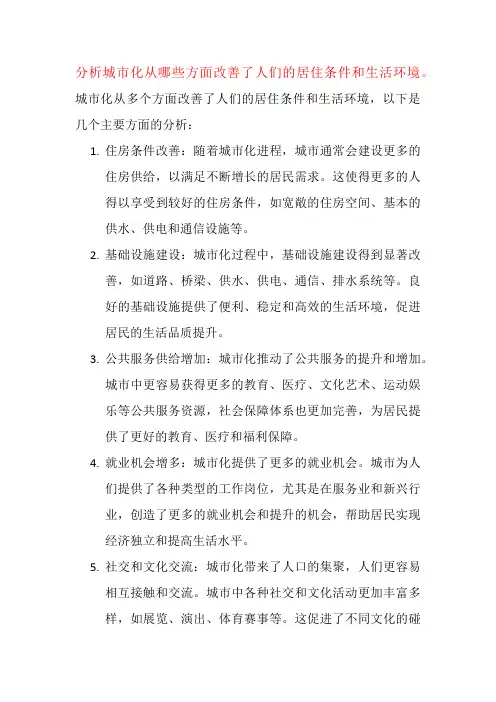 分析城市化从哪些方面改善了人们的居住条件和生活环境。

城市化从多个方面改善了人们的居住条件和生活环境，以下是几个主要方面的分析：

1. 住房条件改善：随着城市化进程，城市通常会建设更多的住房供给，以满足不断增长的居民需求。这使得更多的人得以享受到较好的住房条件，如宽敞的住房空间、基本的供水、供电和通信设施等。

2. 基础设施建设：城市化过程中，基础设施建设得到显著改善，如道路、桥梁、供水、供电、通信、排水系统等。良好的基础设施提供了便利、稳定和高效的生活环境，促进居民的生活品质提升。

3. 公共服务供给增加：城市化推动了公共服务的提升和增加。城市中更容易获得更多的教育、医疗、文化艺术、运动娱乐等公共服务资源，社会保障体系也更加完善，为居民提供了更好的教育、医疗和福利保障。

4. 就业机会增多：城市化提供了更多的就业机会。城市为人们提供了各种类型的工作岗位，尤其是在服务业和新兴行业，创造了更多的就业机会和提升的机会，帮助居民实现经济独立和提高生活水平。

5. 社交和文化交流：城市化带来了人口的集聚，人们更容易相互接触和交流。城市中各种社交和文化活动更加丰富多样，如展览、演出、体育赛事等。这促进了不同文化的碰